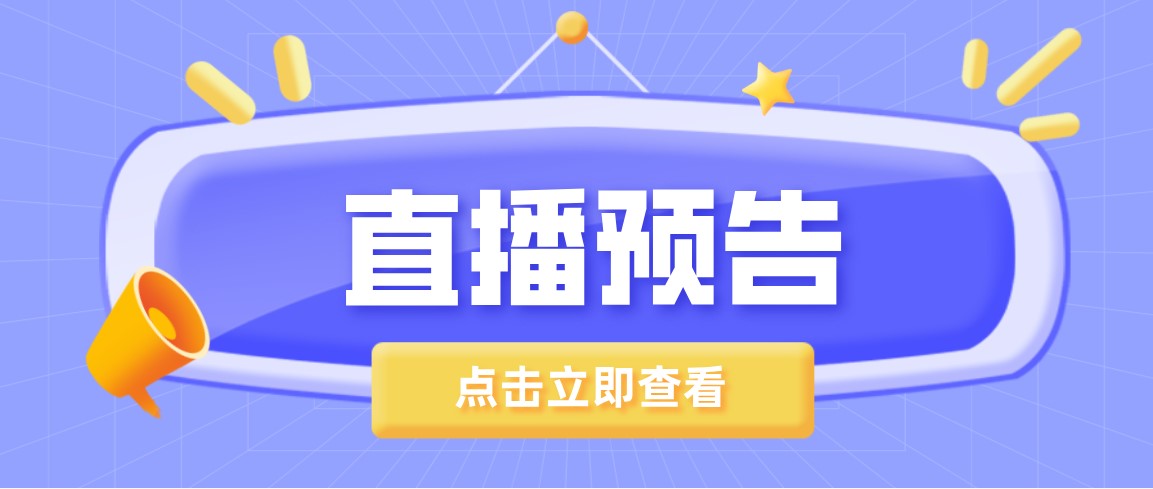 直播预告

点击立即查看